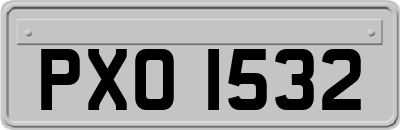 PXO 1532